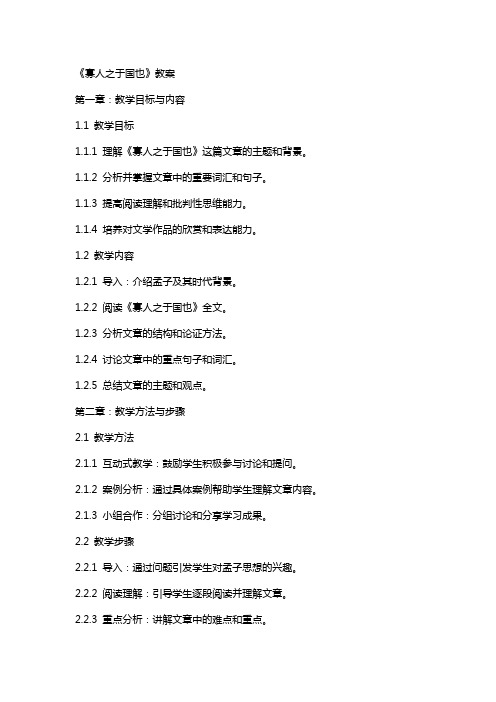 《寡人之于国也》教案

第一章：教学目标与内容

1.1 教学目标

1.1.1 理解《寡人之于国也》这篇文章的主题和背景。

1.1.2 分析并掌握文章中的重要词汇和句子。

1.1.3 提高阅读理解和批判性思维能力。

1.1.4 培养对文学作品的欣赏和表达能力。

1.2 教学内容

1.2.1 导入：介绍孟子及其时代背景。

1.2.2 阅读《寡人之于国也》全文。

1.2.3 分析文章的结构和论证方法。

1.2.4 讨论文章中的重点句子和词汇。

1.2.5 总结文章的主题和观点。

第二章：教学方法与步骤

2.1 教学方法

2.1.1 互动式教学：鼓励学生积极参与讨论和提问。

2.1.2 案例分析：通过具体案例帮助学生理解文章内容。

2.1.3 小组合作：分组讨论和分享学习成果。

2.2 教学步骤

2.2.1 导入：通过问题引发学生对孟子思想的兴趣。

2.2.2 阅读理解：引导学生逐段阅读并理解文章。

2.2.3 重点分析：讲解文章中的难点和重点。